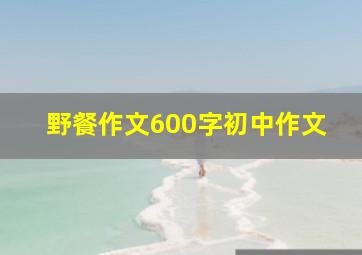 野餐作文600字初中作文